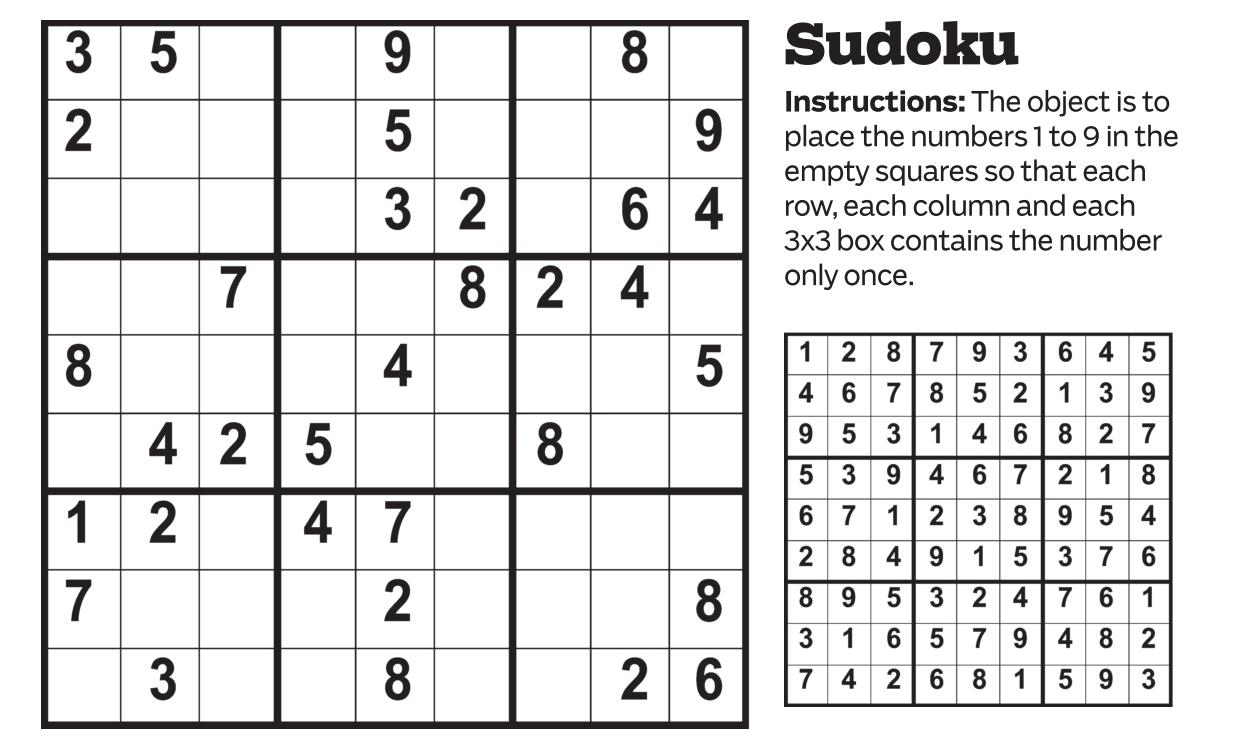 | 3 | 5 |  |  | 9 |  |  | 8 |  |
|---|---|---|---|---|---|---|---|---|
| 2 |  |  |  | 5 |  |  |  | 9 |
|  |  |  |  | 3 | 2 |  | 6 | 4 |
|  |  | 7 |  |  | 8 | 2 | 4 |  |
| 8 |  |  |  | 4 |  |  |  | 5 |
|  | 4 | 2 | 5 |  |  | 8 |  |  |
| 1 | 2 |  | 4 | 7 |  |  |  |  |
| 7 |  |  |  | 2 |  |  |  | 8 |
|  | 3 |  |  | 8 |  |  | 2 | 6 |

Sudoku

Instructions: The object is to place the numbers 1 to 9 in the empty squares so that each row, each column and each 3x3 box contains the number only once.

| 1 | 2 | 8 | 7 | 9 | 3 | 6 | 4 | 5 |
|---|---|---|---|---|---|---|---|---|
| 4 | 6 | 7 | 8 | 5 | 2 | 1 | 3 | 9 |
| 9 | 5 | 3 | 1 | 4 | 6 | 8 | 2 | 7 |
| 5 | 3 | 9 | 4 | 6 | 7 | 2 | 1 | 8 |
| 6 | 7 | 1 | 2 | 3 | 8 | 9 | 5 | 4 |
| 2 | 8 | 4 | 9 | 1 | 5 | 3 | 7 | 6 |
| 8 | 9 | 5 | 3 | 2 | 4 | 7 | 6 | 1 |
| 3 | 1 | 6 | 5 | 7 | 9 | 4 | 8 | 2 |
| 7 | 4 | 2 | 6 | 8 | 1 | 5 | 9 | 3 |